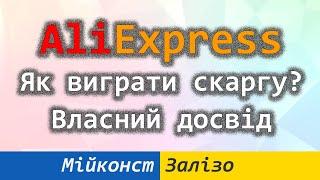 AliExpress
Як виграти скаргу?
Власний досвід

Мійконст Залізо